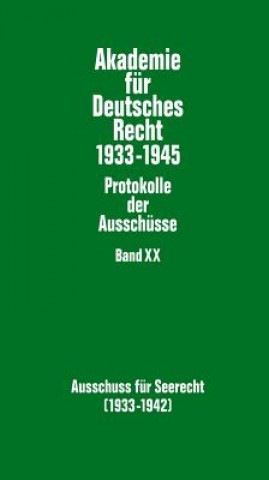 Akademie für Deutsches Recht 1933-1945

Protokolle der Ausschüsse

Band XX

Ausschuss für Seerecht (1933-1942)